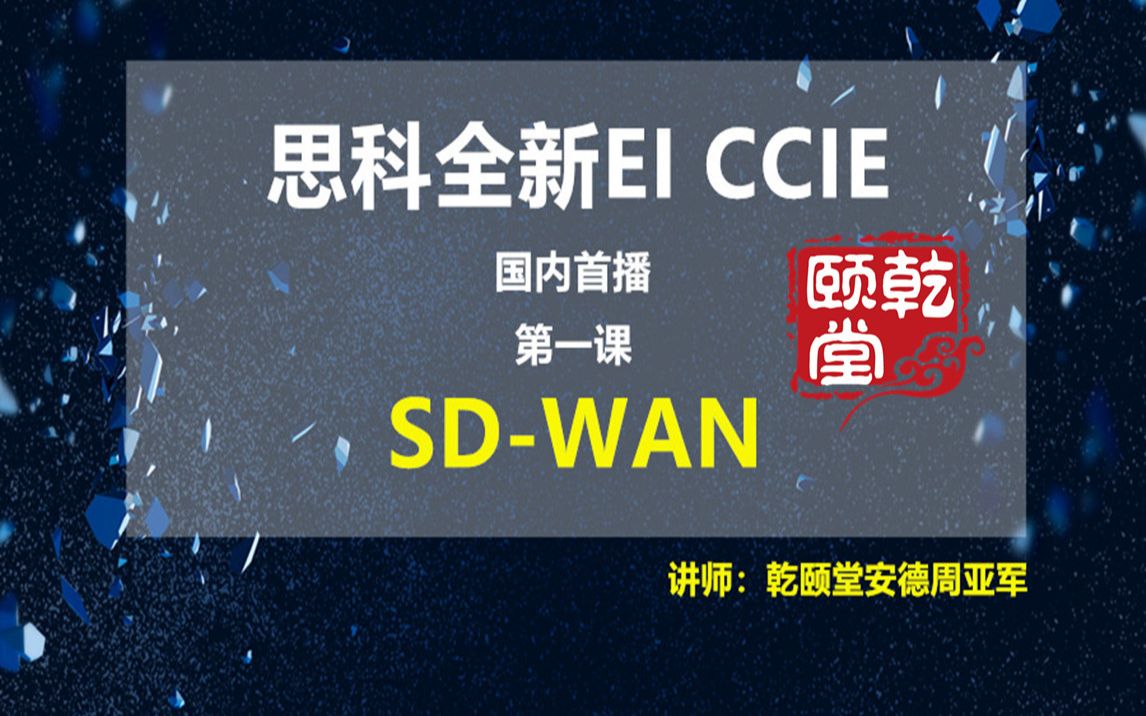 思科全新EI CCIE

国内首播

第一课

SD-WAN

乾颐堂

讲师：乾颐堂安德周亚军